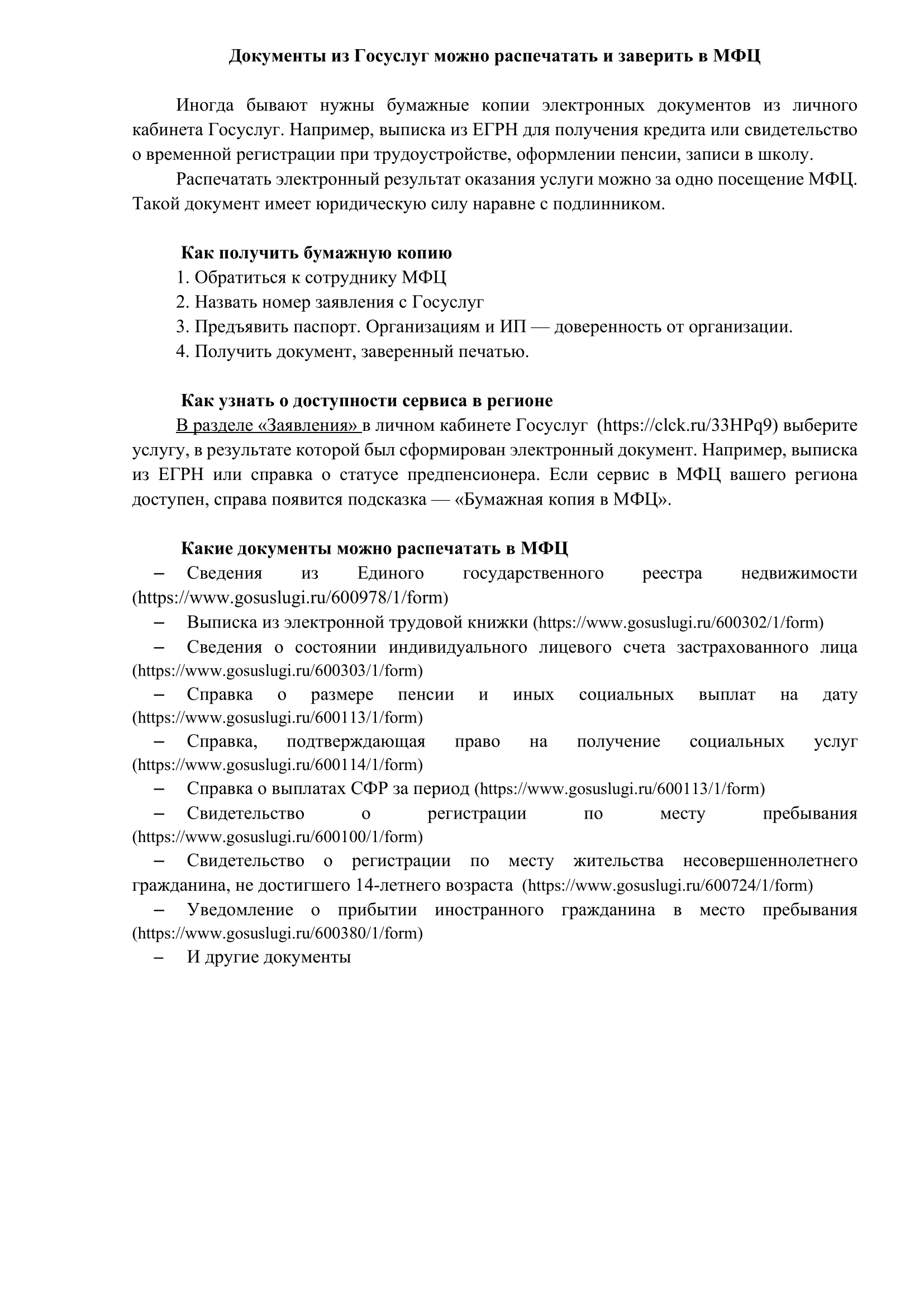 Документы из Госуслуг можно распечатать и заверить в МФЦ

Иногда бывают нужны бумажные копии электронных документов из личного кабинета Госуслуг. Например, выписка из ЕГРН для получения кредита или свидетельство о временной регистрации при трудоустройстве, оформлении пенсии, записи в школу.

Распечатать электронный результат оказания услуги можно за одно посещение МФЦ. Такой документ имеет юридическую силу наравне с подлинником.

Как получить бумажную копию
1. Обратиться к сотруднику МФЦ
2. Назвать номер заявления с Госуслуг
3. Предъявить паспорт. Организациям и ИП — доверенность от организации.
4. Получить документ, заверенный печатью.

Как узнать о доступности сервиса в регионе
В разделе «Заявления» в личном кабинете Госуслуг (https://clck.ru/33HPq9) выберите услугу, в результате которой был сформирован электронный документ. Например, выписка из ЕГРН или справка о статусе предпенсионера. Если сервис в МФЦ вашего региона доступен, справа появится подсказка — «Бумажная копия в МФЦ».

Какие документы можно распечатать в МФЦ
- Сведения из Единого государственного реестра недвижимости (https://www.gosuslugi.ru/600978/1/form)
- Выписка из электронной трудовой книжки (https://www.gosuslugi.ru/600302/1/form)
- Сведения о состоянии индивидуального лицевого счета застрахованного лица (https://www.gosuslugi.ru/600303/1/form)
- Справка о размере пенсии и иных социальных выплат на дату (https://www.gosuslugi.ru/600113/1/form)
- Справка, подтверждающая право на получение социальных услуг (https://www.gosuslugi.ru/600114/1/form)
- Справка о выплатах СФР за период (https://www.gosuslugi.ru/600113/1/form)
- Свидетельство о регистрации по месту пребывания (https://www.gosuslugi.ru/600100/1/form)
- Свидетельство о регистрации по месту жительства несовершеннолетнего гражданина, не достигшего 14-летнего возраста (https://www.gosuslugi.ru/600724/1/form)
- Уведомление о прибытии иностранного гражданина в место пребывания (https://www.gosuslugi.ru/600380/1/form)
- И другие документы